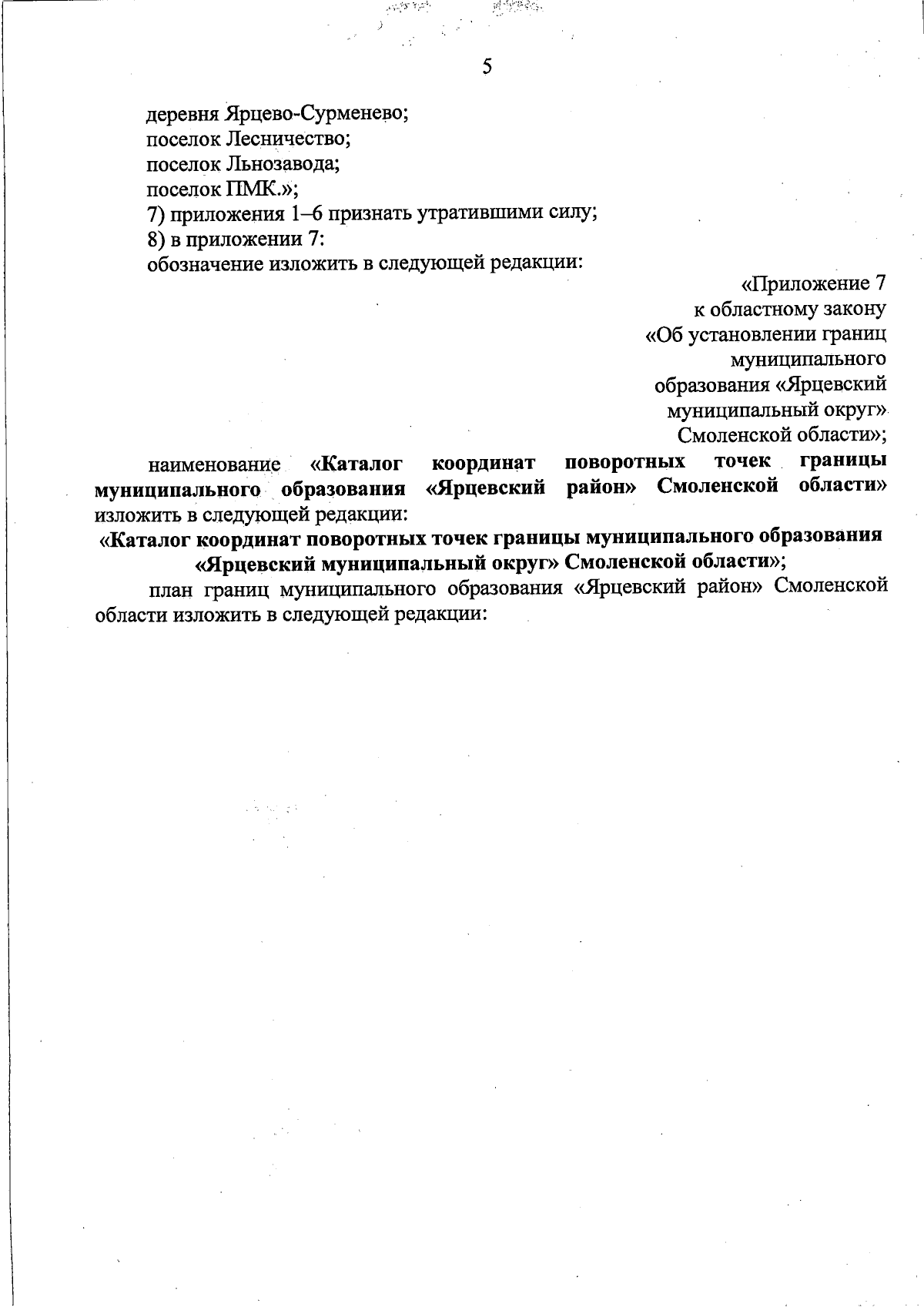 5

деревня Ярцево-Сурменево;
поселок Лесничество;
поселок Льнозавода;
поселок ПМК.»;
7) приложения 1–6 признать утратившими силу;
8) в приложении 7:
обозначение изложить в следующей редакции:

«Приложение 7
к областному закону
«Об установлении границ
муниципального
образования «Ярцевский
муниципальный округ»
Смоленской области»;

наименование «Каталог координат поворотных точек границы муниципального образования «Ярцевский район» Смоленской области» изложить в следующей редакции:

«Каталог координат поворотных точек границы муниципального образования «Ярцевский муниципальный округ» Смоленской области»;

план границ муниципального образования «Ярцевский район» Смоленской области изложить в следующей редакции: